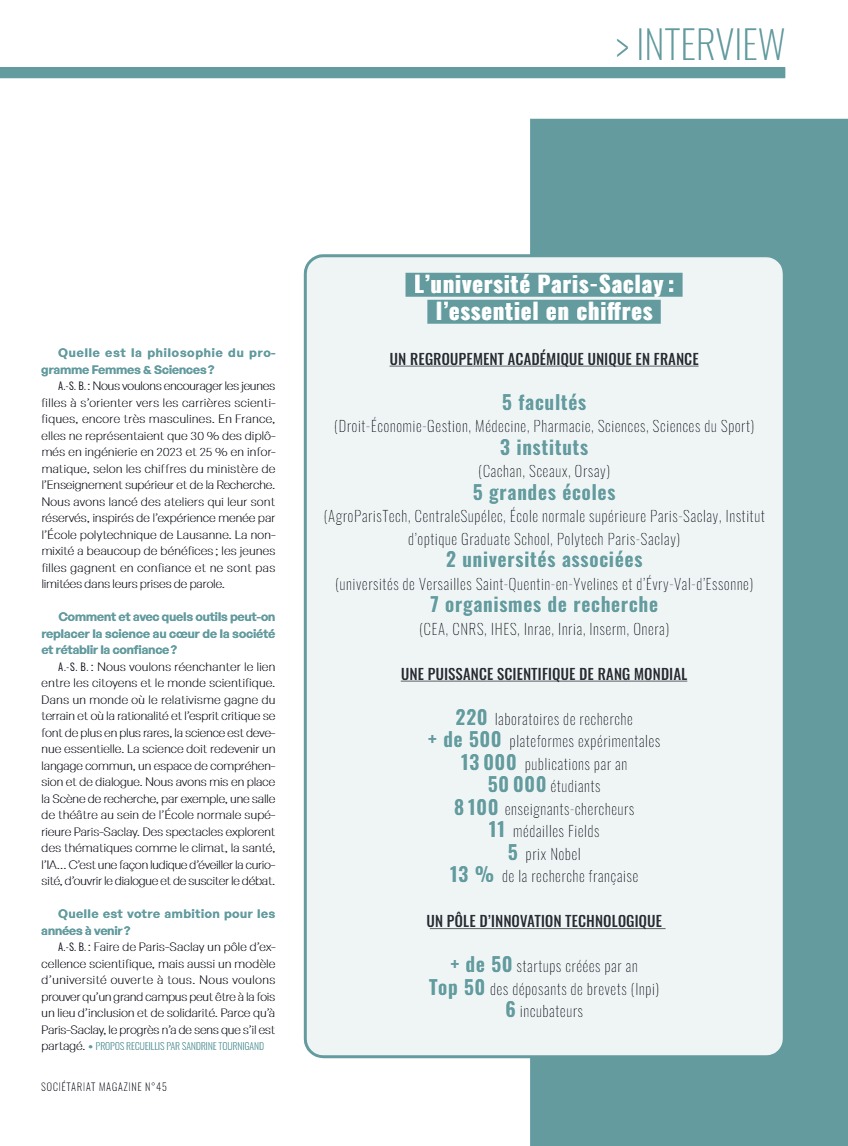 > INTERVIEW

Quelle est la philosophie du programme Femmes & Sciences ?

A.-S. B. : Nous voulons encourager les jeunes filles à s'orienter vers les carrières scientifiques, encore très masculines. En France, elles ne représentaient que 30 % des diplômés en ingénierie en 2023 et 25 % en informatique, selon les chiffres du ministère de l'Enseignement supérieur et de la Recherche. Nous avons lancé des ateliers qui leur sont réservés, inspirés de l'expérience menée par l'École polytechnique de Lausanne. La non-mixité a beaucoup de bénéfices ; les jeunes filles gagnent en confiance et ne sont pas limitées dans leurs prises de parole.

Comment et avec quels outils peut-on replacer la science au cœur de la société et rétablir la confiance ?

A.-S. B. : Nous voulons réenchanter le lien entre les citoyens et le monde scientifique. Dans un monde où le relativisme gagne du terrain et où la rationalité et l'esprit critique se font de plus en plus rares, la science est devenue essentielle. La science doit redevenir un langage commun, un espace de compréhension et de dialogue. Nous avons mis en place la Scène de recherche, par exemple, une salle de théâtre au sein de l'École normale supérieure Paris-Saclay. Des spectacles explorent des thématiques comme le climat, la santé, l'IA… C'est une façon ludique d'éveiller la curiosité, d'ouvrir le dialogue et de susciter le débat.

Quelle est votre ambition pour les années à venir ?

A.-S. B. : Faire de Paris-Saclay un pôle d'excellence scientifique, mais aussi un modèle d'université ouverte à tous. Nous voulons prouver qu'un grand campus peut être à la fois un lieu d'inclusion et de solidarité. Parce qu'à Paris-Saclay, le progrès n'a de sens que s'il est partagé. • PROPOS RECUEILLIS PAR SANDRINE TOURNIGAND

L'université Paris-Saclay : l'essentiel en chiffres

UN REGROUPEMENT ACADÉMIQUE UNIQUE EN FRANCE

5 facultés
(Droit-Économie-Gestion, Médecine, Pharmacie, Sciences, Sciences du Sport)
3 instituts
(Cachan, Sceaux, Orsay)
5 grandes écoles
(AgroParisTech, CentraleSupélec, École normale supérieure Paris-Saclay, Institut d'optique Graduate School, Polytech Paris-Saclay)
2 universités associées
(universités de Versailles Saint-Quentin-en-Yvelines et d'Évry-Val-d'Essonne)
7 organismes de recherche
(CEA, CNRS, IHES, Inrae, Inria, Inserm, Onera)

UNE PUISSANCE SCIENTIFIQUE DE RANG MONDIAL

220 laboratoires de recherche
+ de 500 plateformes expérimentales
13 000 publications par an
50 000 étudiants
8 100 enseignants-chercheurs
11 médailles Fields
5 prix Nobel
13 % de la recherche française

UN PÔLE D'INNOVATION TECHNOLOGIQUE

+ de 50 startups créées par an
Top 50 des déposants de brevets (Inpi)
6 incubateurs

SOCIÉTARIAT MAGAZINE N°45